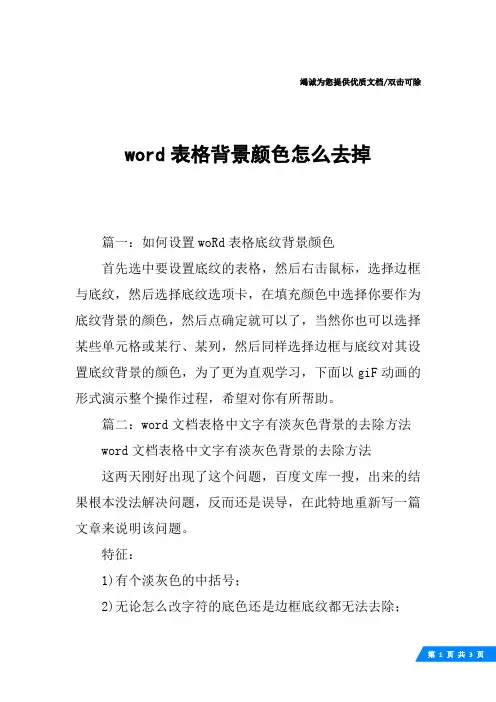 竭诚为您提供优质文档/双击可除

word 表格背景颜色怎么去掉

篇一：如何设置 woRd 表格底纹背景颜色

首先选中要设置底纹的表格，然后右击鼠标，选择边框与底纹，然后选择底纹选项卡，在填充颜色中选择你要作为底纹背景的颜色，然后点确定就可以了，当然你也可以选择某些单元格或某行、某列，然后同样选择边框与底纹对其设置底纹背景的颜色，为了更为直观学习，下面以 giF 动画的形式演示整个操作过程，希望对你有所帮助。

篇二：word 文档表格中文字有淡灰色背景的去除方法

word 文档表格中文字有淡灰色背景的去除方法

这两天刚好出现了这个问题，百度文库一搜，出来的结果根本没法解决问题，反而还是误导，在此特地重新写一篇文章来说明该问题。

特征：

1)有个淡灰色的中括号；

2)无论怎么改字符的底色还是边框底纹都无法去除；

第 1 页 共 3 页